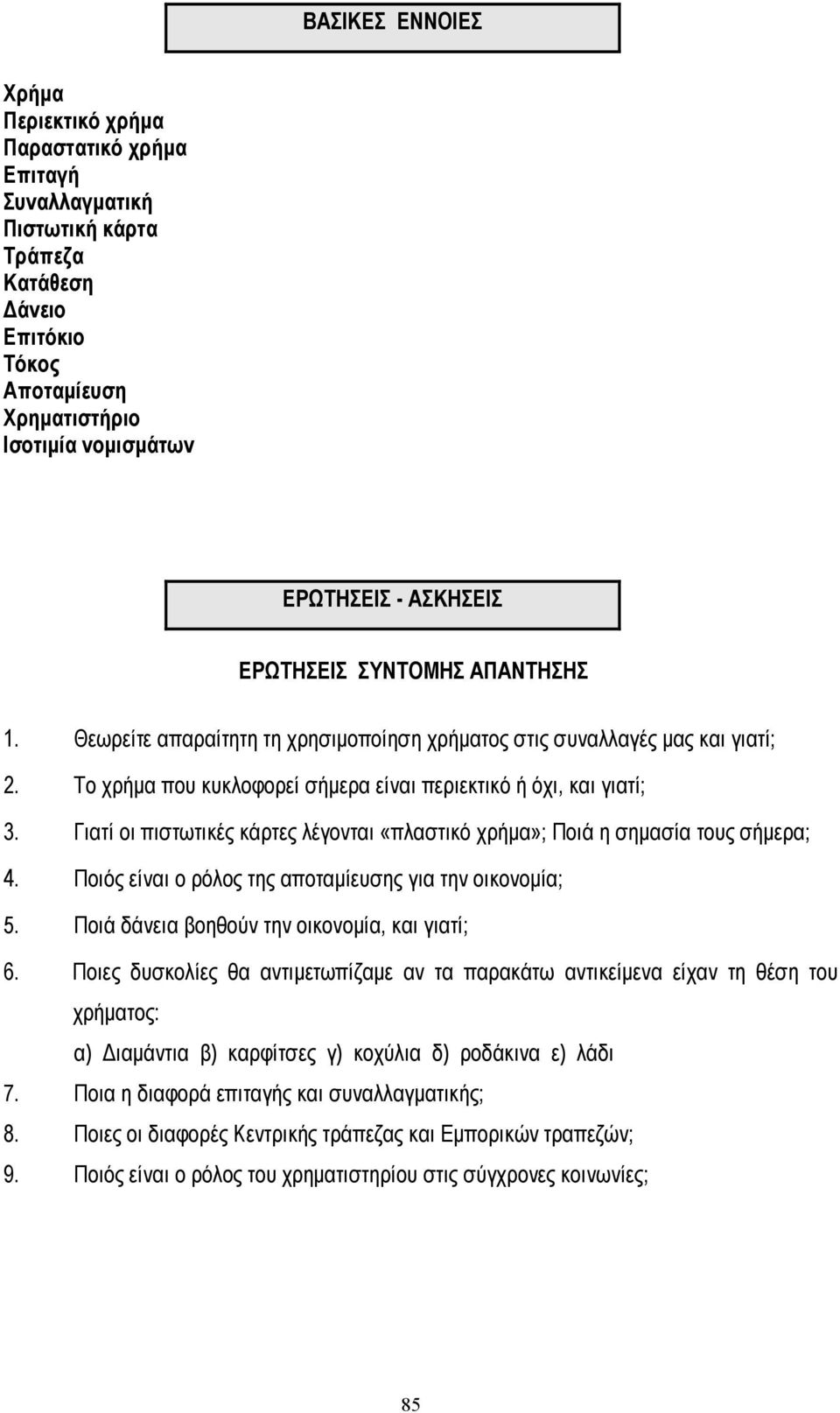 ΒΑΣΙΚΕΣ ΕΝΝΟΙΕΣ

Χρήμα
Περιεκτικό χρήμα
Παραστατικό χρήμα
Επιταγή
Συναλλαγματική
Πιστωτική κάρτα
Τράπεζα
Κατάθεση
Δάνειο
Επιτόκιο
Τόκος
Αποταμίευση
Χρηματιστήριο
Ισοτιμία νομισμάτων

ΕΡΩΤΗΣΕΙΣ - ΑΣΚΗΣΕΙΣ

ΕΡΩΤΗΣΕΙΣ ΣΥΝΤΟΜΗΣ ΑΠΑΝΤΗΣΗΣ

1. Θεωρείτε απαραίτητη τη χρησιμοποίηση χρήματος στις συναλλαγές μας και γιατί;
2. Το χρήμα που κυκλοφορεί σήμερα είναι περιεκτικό ή όχι, και γιατί;
3. Γιατί οι πιστωτικές κάρτες λέγονται «πλαστικό χρήμα»; Ποιά η σημασία τους σήμερα;
4. Ποιός είναι ο ρόλος της αποταμίευσης για την οικονομία;
5. Ποιά δάνεια βοηθούν την οικονομία, και γιατί;
6. Ποιες δυσκολίες θα αντιμετωπίζαμε αν τα παρακάτω αντικείμενα είχαν τη θέση του χρήματος:
α) Διαμάντια β) καρφίτσες γ) κοχύλια δ) ροδάκινα ε) λάδι
7. Ποια η διαφορά επιταγής και συναλλαγματικής;
8. Ποιες οι διαφορές Κεντρικής τράπεζας και Εμπορικών τραπεζών;
9. Ποιός είναι ο ρόλος του χρηματιστηρίου στις σύγχρονες κοινωνίες;

85